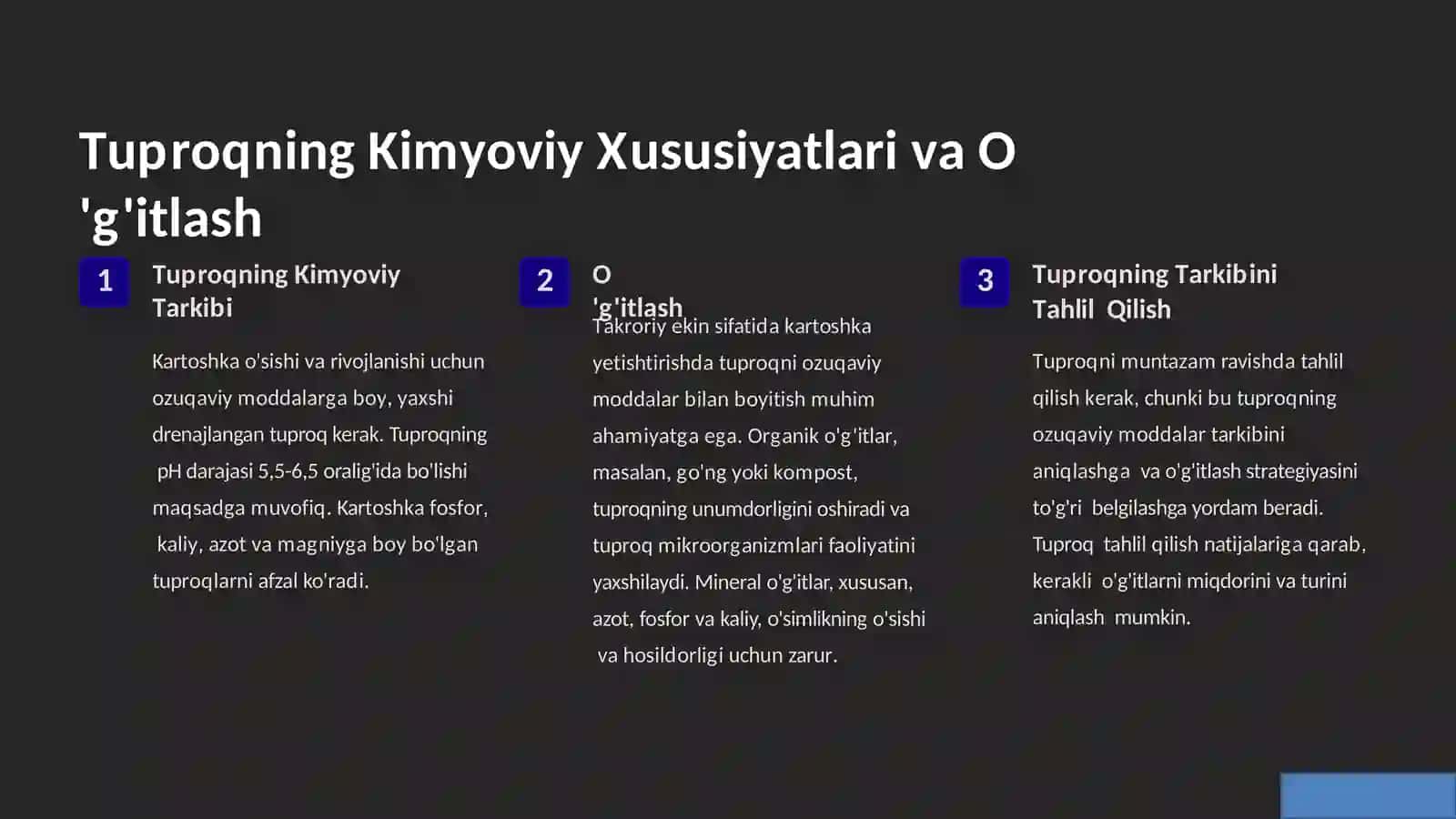 Tuproqning Kimyoviy Xususiyatlari va O 'g'itlash

1

Tuproqning Kimyoviy Tarkibi

Kartoshka o'sishi va rivojlanishi uchun ozuqaviy moddalarga boy, yaxshi drenajlangan tuproq kerak. Tuproqning pH darajasi 5,5-6,5 oralig'ida bo'lishi maqsadga muvofiq. Kartoshka fosfor, kaliy, azot va magniyga boy bo'lgan tuproqlarni afzal ko'radi.

2

O 'g'itlash

Takroriy ekin sifatida kartoshka yetishtirishda tuproqni ozuqaviy moddalar bilan boyitish muhim ahamiyatga ega. Organik o'g'itlar, masalan, go'ng yoki kompost, tuproqning unumdorligini oshiradi va tuproq mikroorganizmlari faoliyatini yaxshilaydi. Mineral o'g'itlar, xususan, azot, fosfor va kaliy, o'simlikning o'sishi va hosildorligi uchun zarur.

3

Tuproqning Tarkibini Tahlil Qilish

Tuproqni muntazam ravishda tahlil qilish kerak, chunki bu tuproqning ozuqaviy moddalar tarkibini aniqlashga va o'g'itlash strategiyasini to'g'ri belgilashga yordam beradi. Tuproq tahlil qilish natijalariga qarab, kerakli o'g'itlarni miqdorini va turini aniqlash mumkin.